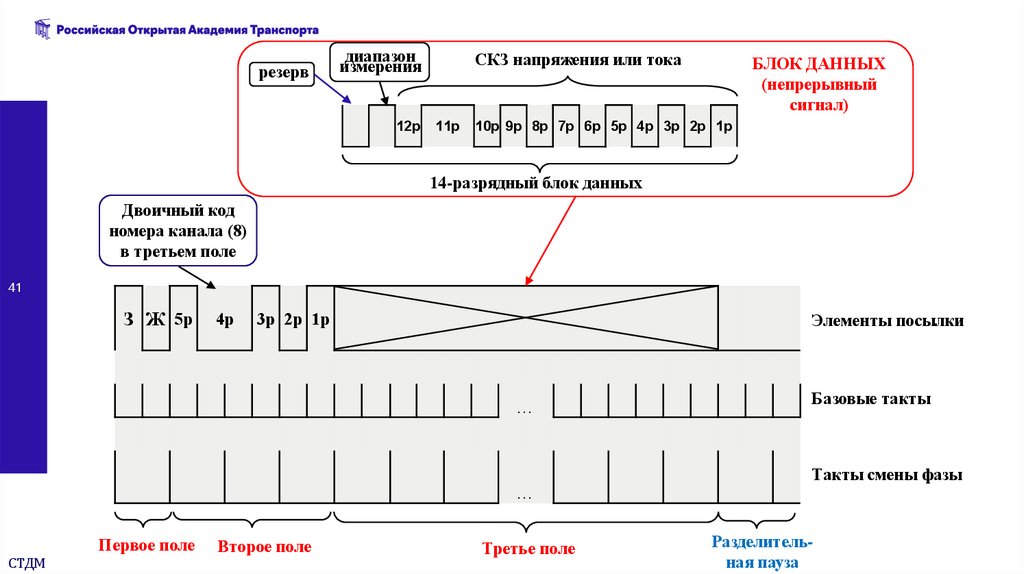 Российская Открытая Академия Транспорта

резерв

диапазон измерения

СКЗ напряжения или тока

БЛОК ДАННЫХ (непрерывный сигнал)

12р 11р 10р 9р 8р 7р 6р 5р 4р 3р 2р 1р

14-разрядный блок данных

Двоичный код номера канала (8) в третьем поле

41

З Ж 5р 4р 3р 2р 1р

Элементы посылки

...

Базовые такты

...

Такты смены фазы

Первое поле Второе поле Третье поле Разделительная пауза

СТДМ